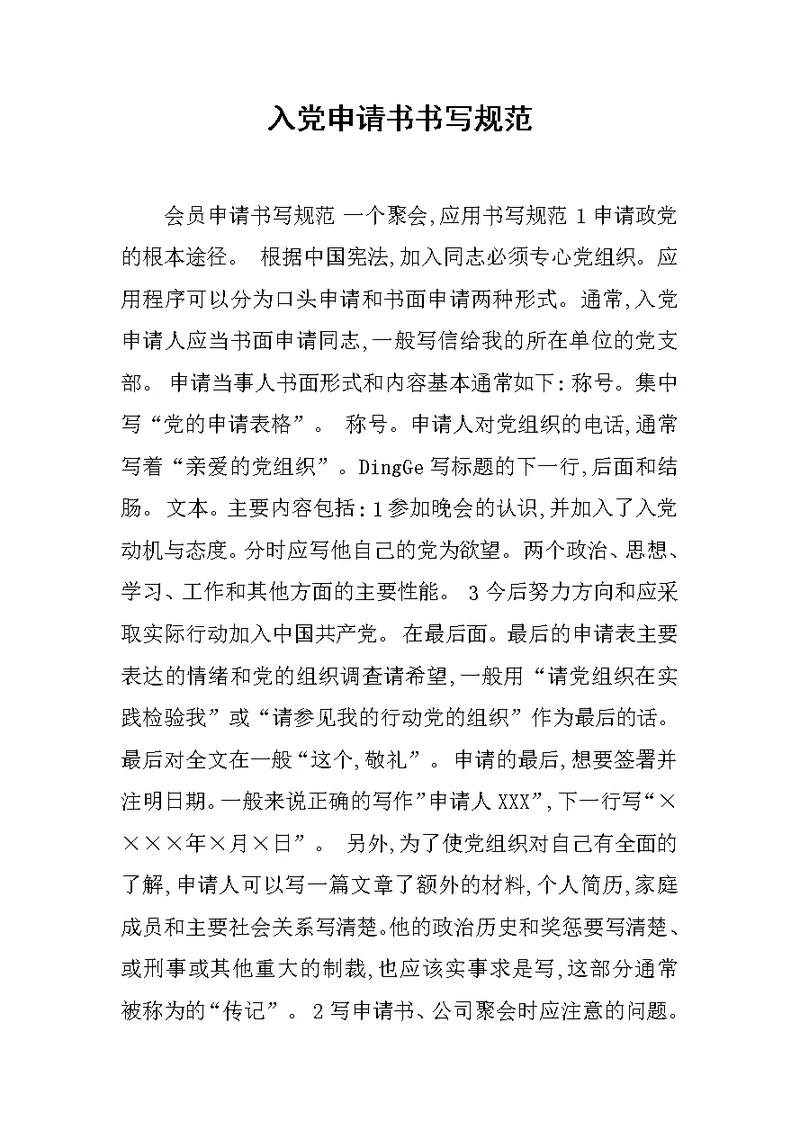 入党申请书书写规范

会员申请书写规范 一个聚会,应用书写规范 1 申请政党的根本途径。 根据中国宪法,加入同志必须专心党组织。应用程序可以分为口头申请和书面申请两种形式。通常,入党申请人应当书面申请同志,一般写信给我的所在单位的党支部。 申请当事人书面形式和内容基本通常如下:称号。集中写“党的申请表格”。 称号。申请人对党组织的电话,通常写着“亲爱的党组织”。DingGe 写标题的下一行,后面和结肠。 文本。主要内容包括:1 参加晚会的认识,并加入了入党动机与态度。分时应写他自己的党为欲望。两个政治、思想、学习、工作和其他方面的主要性能。 3 今后努力方向和应采取实际行动加入中国共产党。 在最后面。最后的申请表主要表达的情绪和党的组织调查请希望,一般用“请党组织在实践检验我”或“请参见我的行动党的组织”作为最后的话。最后对全文在一般“这个,敬礼”。 申请的最后,想要签署并注明日期。一般来说正确的写作”申请人 XXX”,下一行写“××××年×月×日”。 另外,为了使党组织对自己有全面的了解,申请人可以写一篇文章了额外的材料,个人简历,家庭成员和主要社会关系写清楚。他的政治历史和奖惩要写清楚、或刑事或其他重大的制裁,也应该实事求是写,这部分通常被称为的“传记”。 2 写申请书、公司聚会时应注意的问题。